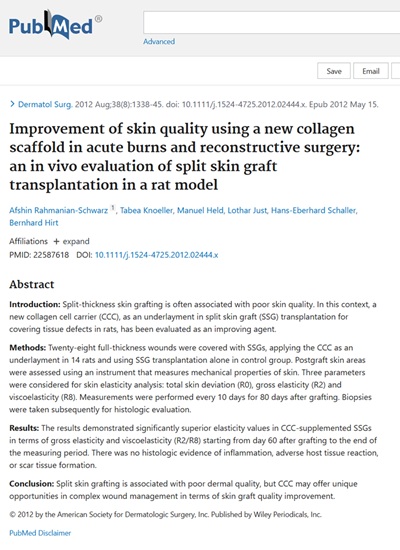 PubMed®

Advanced

Save Email

> Dermatol Surg. 2012 Aug;38(8):1338-45. doi: 10.1111/j.1524-4725.2012.02444.x. Epub 2012 May 15.

Improvement of skin quality using a new collagen scaffold in acute burns and reconstructive surgery: an in vivo evaluation of split skin graft transplantation in a rat model

Afshin Rahmanian-Schwarz 1, Tabea Knoeller, Manuel Held, Lothar Just, Hans-Eberhard Schaller, Bernhard Hirt

Affiliations + expand

PMID: 22587618 DOI: 10.1111/j.1524-4725.2012.02444.x

Abstract

Introduction: Split-thickness skin grafting is often associated with poor skin quality. In this context, a new collagen cell carrier (CCC), as an underlayment in split skin graft (SSG) transplantation for covering tissue defects in rats, has been evaluated as an improving agent.

Methods: Twenty-eight full-thickness wounds were covered with SSGs, applying the CCC as an underlayment in 14 rats and using SSG transplantation alone in control group. Postgraft skin areas were assessed using an instrument that measures mechanical properties of skin. Three parameters were considered for skin elasticity analysis: total skin deviation (R0), gross elasticity (R2) and viscoelasticity (R8). Measurements were performed every 10 days for 80 days after grafting. Biopsies were taken subsequently for histologic evaluation.

Results: The results demonstrated significantly superior elasticity values in CCC-supplemented SSGs in terms of gross elasticity and viscoelasticity (R2/R8) starting from day 60 after grafting to the end of the measuring period. There was no histologic evidence of inflammation, adverse host tissue reaction, or scar tissue formation.

Conclusion: Split skin grafting is associated with poor dermal quality, but CCC may offer unique opportunities in complex wound management in terms of skin graft quality improvement.

© 2012 by the American Society for Dermatologic Surgery, Inc. Published by Wiley Periodicals, Inc.

PubMed Disclaimer